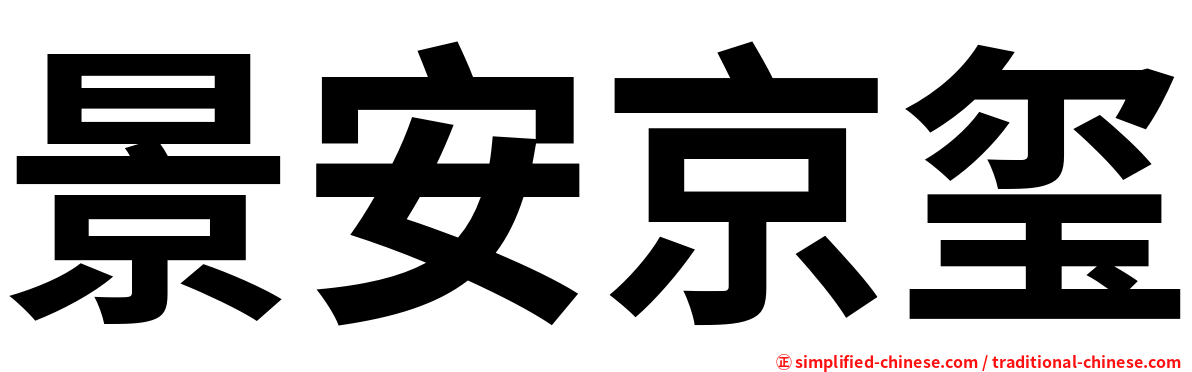 景安京玺

㊣ simplified-chinese.com / traditional-chinese.com